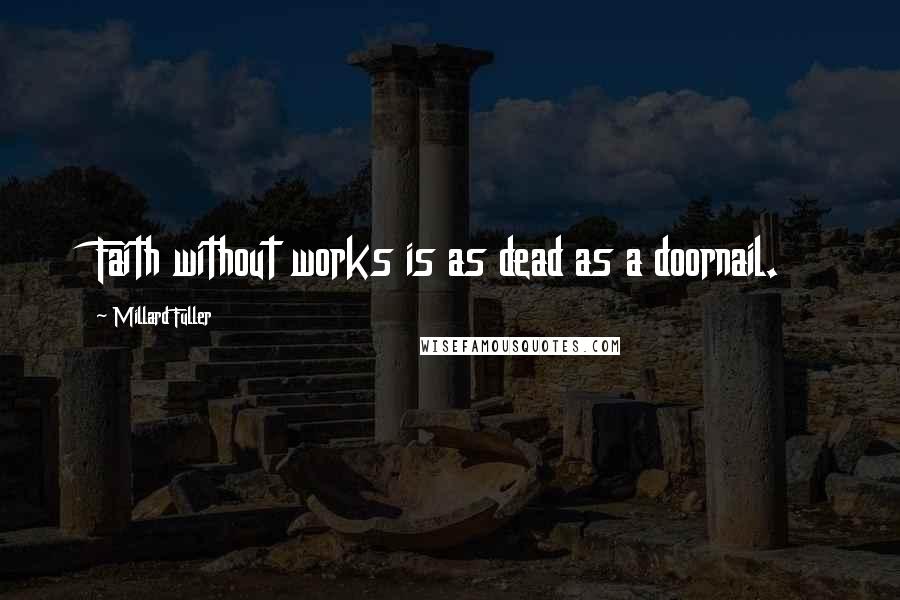 Faith without works is as dead as a doornail.

~ Millard Fuller

WISEFAMOUSQUOTES.COM